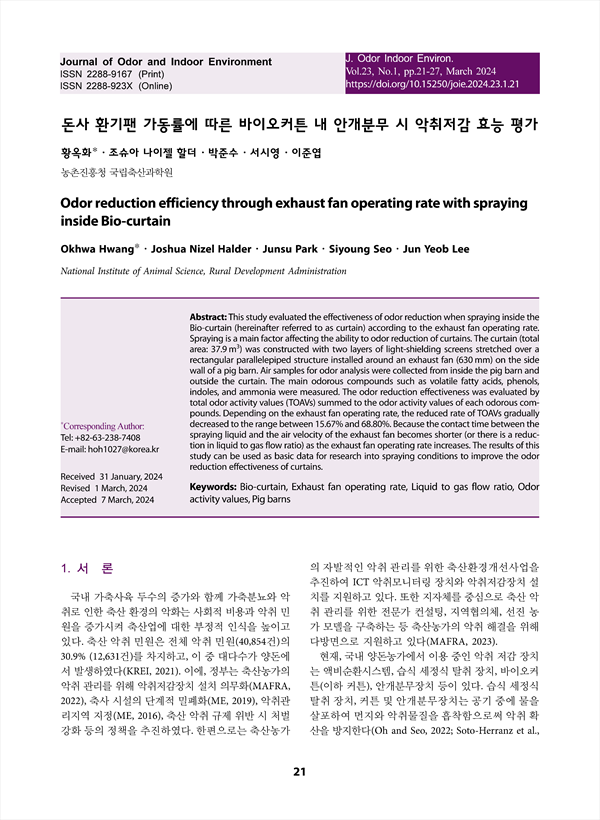 Journal of Odor and Indoor Environment
ISSN 2288-9167 (Print)
ISSN 2288-923X (Online)

J. Odor Indoor Environ.
Vol.23, No.1, pp.21-27, March 2024
https://doi.org/10.15250/joie.2024.23.1.21

돈사 환기팬 가동률에 따른 바이오커튼 내 안개분무 시 악취저감 효능 평가

황옥화* · 조슈아 나이젤 할더 · 박준수 · 서시영 · 이준엽

농촌진흥청 국립축산과학원

Odor reduction efficiency through exhaust fan operating rate with spraying inside Bio-curtain

Okhwa Hwang* · Joshua Nizel Halder · Junsu Park · Siyoung Seo · Jun Yeob Lee

National Institute of Animal Science, Rural Development Administration

*Corresponding Author:
Tel: +82-63-238-7408
E-mail: hoh1027@korea.kr

Received 31 January, 2024
Revised 1 March, 2024
Accepted 7 March, 2024

Abstract: This study evaluated the effectiveness of odor reduction when spraying inside the Bio-curtain (hereinafter referred to as curtain) according to the exhaust fan operating rate. Spraying is a main factor affecting the ability to odor reduction of curtains. The curtain (total area: 37.9 m$^3$) was constructed with two layers of light-shielding screens stretched over a rectangular parallelepiped structure installed around an exhaust fan (630 mm) on the side wall of a pig barn. Air samples for odor analysis were collected from inside the pig barn and outside the curtain. The main odorous compounds such as volatile fatty acids, phenols, indoles, and ammonia were measured. The odor reduction effectiveness was evaluated by total odor activity values (TOAVs) summed to the odor activity values of each odorous compounds. Depending on the exhaust fan operating rate, the reduced rate of TOAVs gradually decreased to the range between 15.67% and 68.80%. Because the contact time between the spraying liquid and the air velocity of the exhaust fan becomes shorter (or there is a reduction in liquid to gas flow ratio) as the exhaust fan operating rate increases. The results of this study can be used as basic data for research into spraying conditions to improve the odor reduction effectiveness of curtains.

Keywords: Bio-curtain, Exhaust fan operating rate, Liquid to gas flow ratio, Odor activity values, Pig barns

1. 서 론

국내 가축사육 두수의 증가와 함께 가축분뇨와 악취로 인한 축산 환경의 악화는 사회적 비용과 악취 민원을 증가시켜 축산업에 대한 부정적 인식을 높이고 있다. 축산 악취 민원은 전체 악취 민원(40,854건)의 30.9% (12,631건)를 차지하고, 이 중 대다수가 양돈에서 발생하였다(KREI, 2021). 이에, 정부는 축산농가의 악취 관리를 위해 악취저감장치 설치 의무화(MAFRA, 2022), 축사 시설의 단계적 밀폐화(ME, 2019), 악취관리지역 지정(ME, 2016), 축산 악취 규제 위반 시 처벌 강화 등의 정책을 추진하였다. 한편으로는 축산농가의 자발적인 악취 관리를 위한 축산환경개선사업을 추진하여 ICT 악취모니터링 장치와 악취저감장치 설치를 지원하고 있다. 또한 지자체를 중심으로 축산 악취 관리를 위한 전문가 컨설팅, 지역협의체, 선진 농가 모델을 구축하는 등 축산농가의 악취 해결을 위해 다방면으로 지원하고 있다(MAFRA, 2023).

현재, 국내 양돈농가에서 이용 중인 악취 저감 장치는 액비순환시스템, 습식 세정식 탈취 장치, 바이오커튼(이하 커튼), 안개분무장치 등이 있다. 습식 세정식 탈취 장치, 커튼 및 안개분무장치는 공기 중에 물을 살포하여 먼지와 악취물질을 흡착함으로써 악취 확산을 방지한다(Oh and Seo, 2022; Soto-Herranz et al.,

21